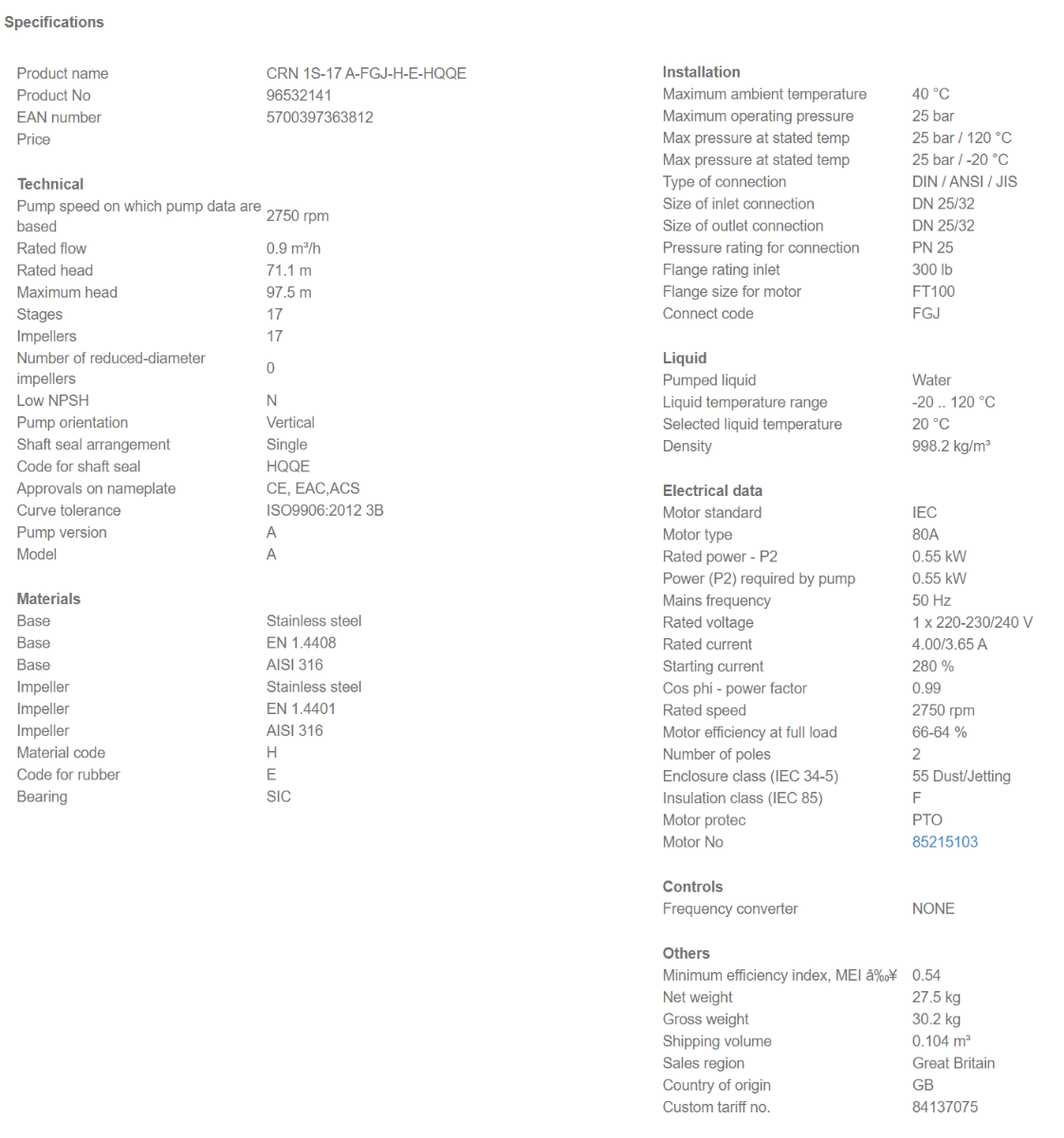 Specifications

| | |
|---|---|
| Product name | CRN 1S-17 A-FGJ-H-E-HQQE |
| Product No | 96532141 |
| EAN number | 5700397363812 |
| Price | |

Technical

| | |
|---|---|
| Pump speed on which pump data are based | 2750 rpm |
| Rated flow | 0.9 m³/h |
| Rated head | 71.1 m |
| Maximum head | 97.5 m |
| Stages | 17 |
| Impellers | 17 |
| Number of reduced-diameter impellers | 0 |
| Low NPSH | N |
| Pump orientation | Vertical |
| Shaft seal arrangement | Single |
| Code for shaft seal | HQQE |
| Approvals on nameplate | CE, EAC,ACS |
| Curve tolerance | ISO9906:2012 3B |
| Pump version | A |
| Model | A |

Materials

| | |
|---|---|
| Base | Stainless steel |
| Base | EN 1.4408 |
| Base | AISI 316 |
| Impeller | Stainless steel |
| Impeller | EN 1.4401 |
| Impeller | AISI 316 |
| Material code | H |
| Code for rubber | E |
| Bearing | SIC |

Installation

| | |
|---|---|
| Maximum ambient temperature | 40 °C |
| Maximum operating pressure | 25 bar |
| Max pressure at stated temp | 25 bar / 120 °C |
| Max pressure at stated temp | 25 bar / -20 °C |
| Type of connection | DIN / ANSI / JIS |
| Size of inlet connection | DN 25/32 |
| Size of outlet connection | DN 25/32 |
| Pressure rating for connection | PN 25 |
| Flange rating inlet | 300 lb |
| Flange size for motor | FT100 |
| Connect code | FGJ |

Liquid

| | |
|---|---|
| Pumped liquid | Water |
| Liquid temperature range | -20 .. 120 °C |
| Selected liquid temperature | 20 °C |
| Density | 998.2 kg/m³ |

Electrical data

| | |
|---|---|
| Motor standard | IEC |
| Motor type | 80A |
| Rated power - P2 | 0.55 kW |
| Power (P2) required by pump | 0.55 kW |
| Mains frequency | 50 Hz |
| Rated voltage | 1 x 220-230/240 V |
| Rated current | 4.00/3.65 A |
| Starting current | 280 % |
| Cos phi - power factor | 0.99 |
| Rated speed | 2750 rpm |
| Motor efficiency at full load | 66-64 % |
| Number of poles | 2 |
| Enclosure class (IEC 34-5) | 55 Dust/Jetting |
| Insulation class (IEC 85) | F |
| Motor protec | PTO |
| Motor No | 85215103 |

Controls

| | |
|---|---|
| Frequency converter | NONE |

Others

| | |
|---|---|
| Minimum efficiency index, MEI â‰¥ | 0.54 |
| Net weight | 27.5 kg |
| Gross weight | 30.2 kg |
| Shipping volume | 0.104 m³ |
| Sales region | Great Britain |
| Country of origin | GB |
| Custom tariff no. | 84137075 |